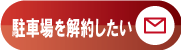 駐車場を解約したい